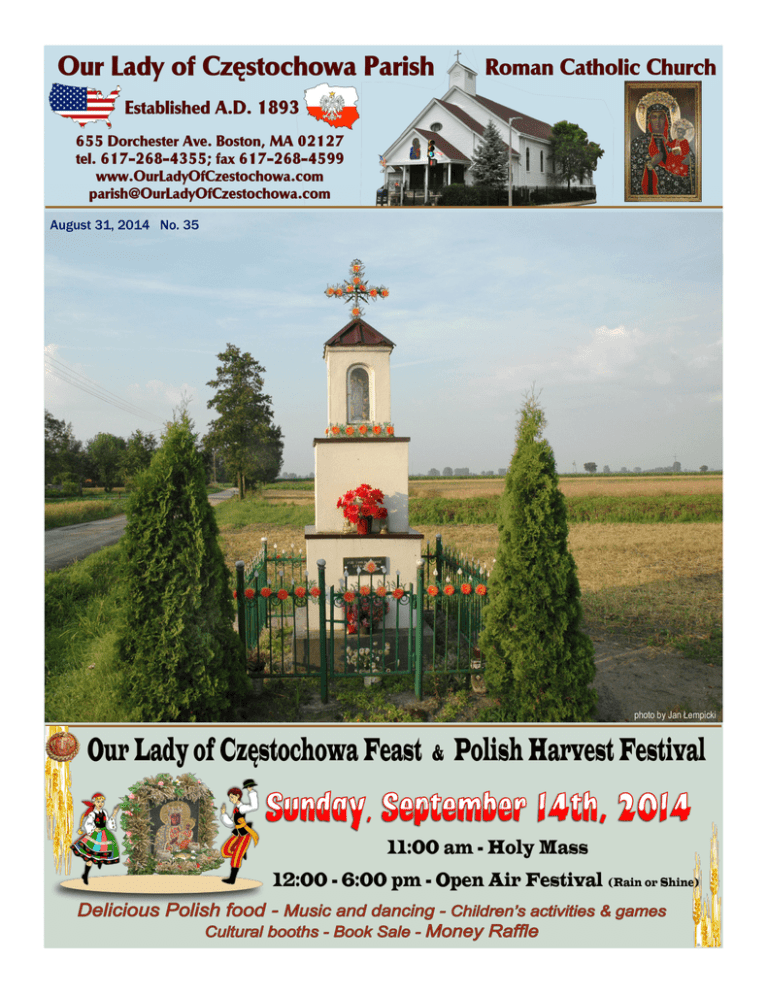 Our Lady of Częstochowa Parish

Roman Catholic Church

Established A.D. 1893

655 Dorchester Ave. Boston, MA 02127
tel. 617-268-4355; fax 617-268-4599
www.OurLadyOfCzestochowa.com
parish@OurLadyOfCzestochowa.com

August 31, 2014 No. 35

photo by Jan Lempicki

Our Lady of Częstochowa Feast & Polish Harvest Festival

Sunday, September 14th, 2014

11:00 am - Holy Mass

12:00 - 6:00 pm - Open Air Festival (Rain or Shine)

Delicious Polish food - Music and dancing - Children's activities & games
Cultural booths - Book Sale - Money Raffle